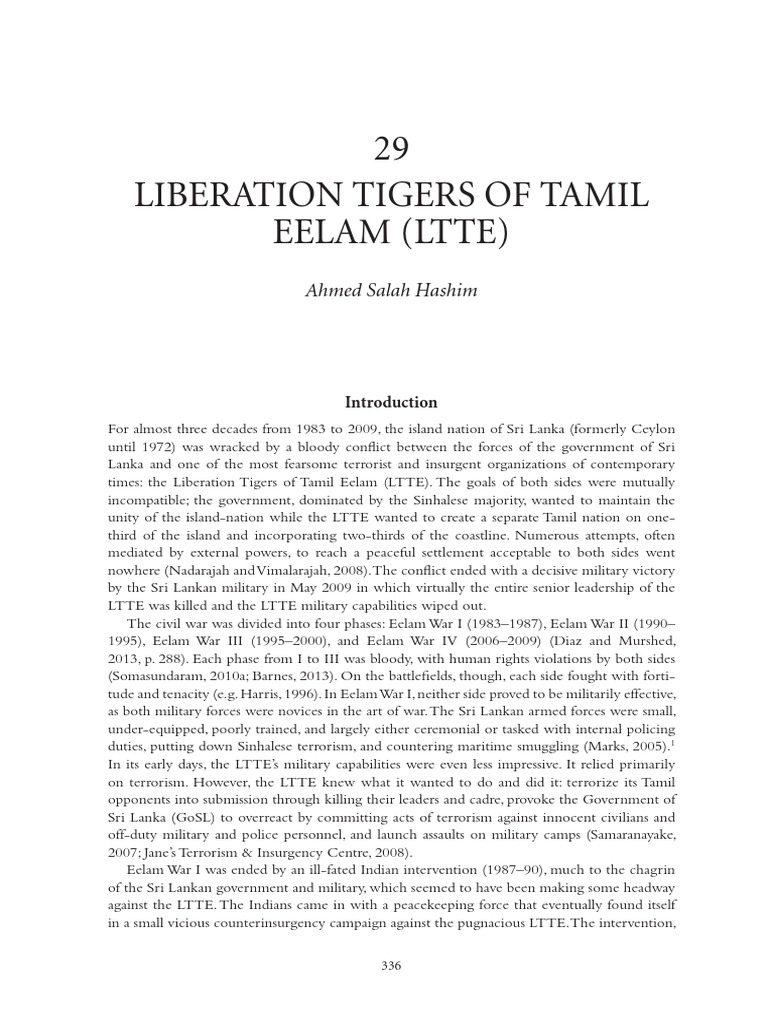 29

LIBERATION TIGERS OF TAMIL EELAM (LTTE)

Ahmed Salah Hashim

Introduction

For almost three decades from 1983 to 2009, the island nation of Sri Lanka (formerly Ceylon until 1972) was wracked by a bloody conflict between the forces of the government of Sri Lanka and one of the most fearsome terrorist and insurgent organizations of contemporary times: the Liberation Tigers of Tamil Eelam (LTTE). The goals of both sides were mutually incompatible; the government, dominated by the Sinhalese majority, wanted to maintain the unity of the island-nation while the LTTE wanted to create a separate Tamil nation on one-third of the island and incorporating two-thirds of the coastline. Numerous attempts, often mediated by external powers, to reach a peaceful settlement acceptable to both sides went nowhere (Nadarajah and Vimalarajah, 2008). The conflict ended with a decisive military victory by the Sri Lankan military in May 2009 in which virtually the entire senior leadership of the LTTE was killed and the LTTE military capabilities wiped out.

The civil war was divided into four phases: Eelam War I (1983–1987), Eelam War II (1990–1995), Eelam War III (1995–2000), and Eelam War IV (2006–2009) (Diaz and Murshed, 2013, p. 288). Each phase from I to III was bloody, with human rights violations by both sides (Somasundaram, 2010a; Barnes, 2013). On the battlefields, though, each side fought with fortitude and tenacity (e.g. Harris, 1996). In Eelam War I, neither side proved to be militarily effective, as both military forces were novices in the art of war. The Sri Lankan armed forces were small, under-equipped, poorly trained, and largely either ceremonial or tasked with internal policing duties, putting down Sinhalese terrorism, and countering maritime smuggling (Marks, 2005).$^1$ In its early days, the LTTE's military capabilities were even less impressive. It relied primarily on terrorism. However, the LTTE knew what it wanted to do and did it: terrorize its Tamil opponents into submission through killing their leaders and cadre, provoke the Government of Sri Lanka (GoSL) to overreact by committing acts of terrorism against innocent civilians and off-duty military and police personnel, and launch assaults on military camps (Samaranayake, 2007; Jane's Terrorism & Insurgency Centre, 2008).

Eelam War I was ended by an ill-fated Indian intervention (1987–90), much to the chagrin of the Sri Lankan government and military, which seemed to have been making some headway against the LTTE. The Indians came in with a peacekeeping force that eventually found itself in a small vicious counterinsurgency campaign against the pugnacious LTTE. The intervention,

336